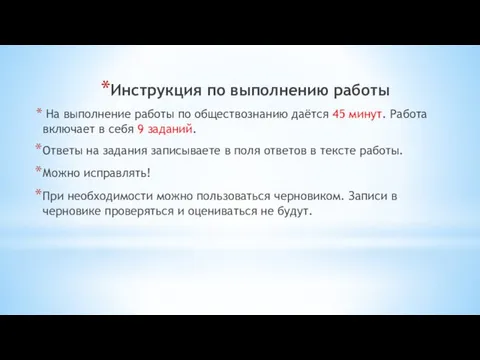 *Инструкция по выполнению работы

* На выполнение работы по обществознанию даётся 45 минут. Работа включает в себя 9 заданий.

*Ответы на задания записываете в поля ответов в тексте работы.

*Можно исправлять!

*При необходимости можно пользоваться черновиком. Записи в черновике проверяться и оцениваться не будут.